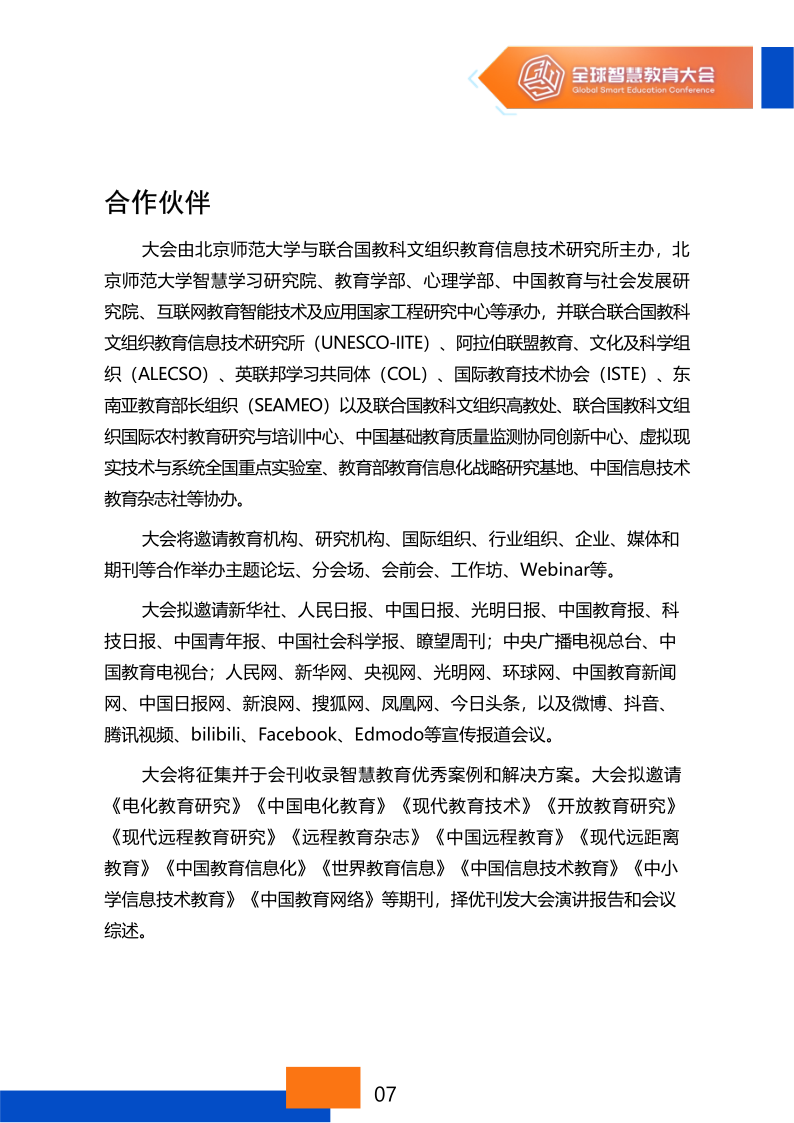 全球智慧教育大会
Global Smart Education Conference

合作伙伴

大会由北京师范大学与联合国教科文组织教育信息技术研究所主办，北京师范大学智慧学习研究院、教育学部、心理学部、中国教育与社会发展研究院、互联网教育智能技术及应用国家工程研究中心等承办，并联合联合国教科文组织教育信息技术研究所（UNESCO-IITE）、阿拉伯联盟教育、文化及科学组织（ALECSO）、英联邦学习共同体（COL）、国际教育技术协会（ISTE）、东南亚教育部长组织（SEAMEO）以及联合国教科文组织高教处、联合国教科文组织国际农村教育研究与培训中心、中国基础教育质量监测协同创新中心、虚拟现实技术与系统全国重点实验室、教育部教育信息化战略研究基地、中国信息技术教育杂志社等协办。

大会将邀请教育机构、研究机构、国际组织、行业组织、企业、媒体和期刊等合作举办主题论坛、分会场、会前会、工作坊、Webinar等。

大会拟邀请新华社、人民日报、中国日报、光明日报、中国教育报、科技日报、中国青年报、中国社会科学报、瞭望周刊；中央广播电视总台、中国教育电视台；人民网、新华网、央视网、光明网、环球网、中国教育新闻网、中国日报网、新浪网、搜狐网、凤凰网、今日头条，以及微博、抖音、腾讯视频、bilibili、Facebook、Edmodo等宣传报道会议。

大会将征集并于会刊收录智慧教育优秀案例和解决方案。大会拟邀请《电化教育研究》《中国电化教育》《现代教育技术》《开放教育研究》《现代远程教育研究》《远程教育杂志》《中国远程教育》《现代远距离教育》《中国教育信息化》《世界教育信息》《中国信息技术教育》《中小学信息技术教育》《中国教育网络》等期刊，择优刊发大会演讲报告和会议综述。

07